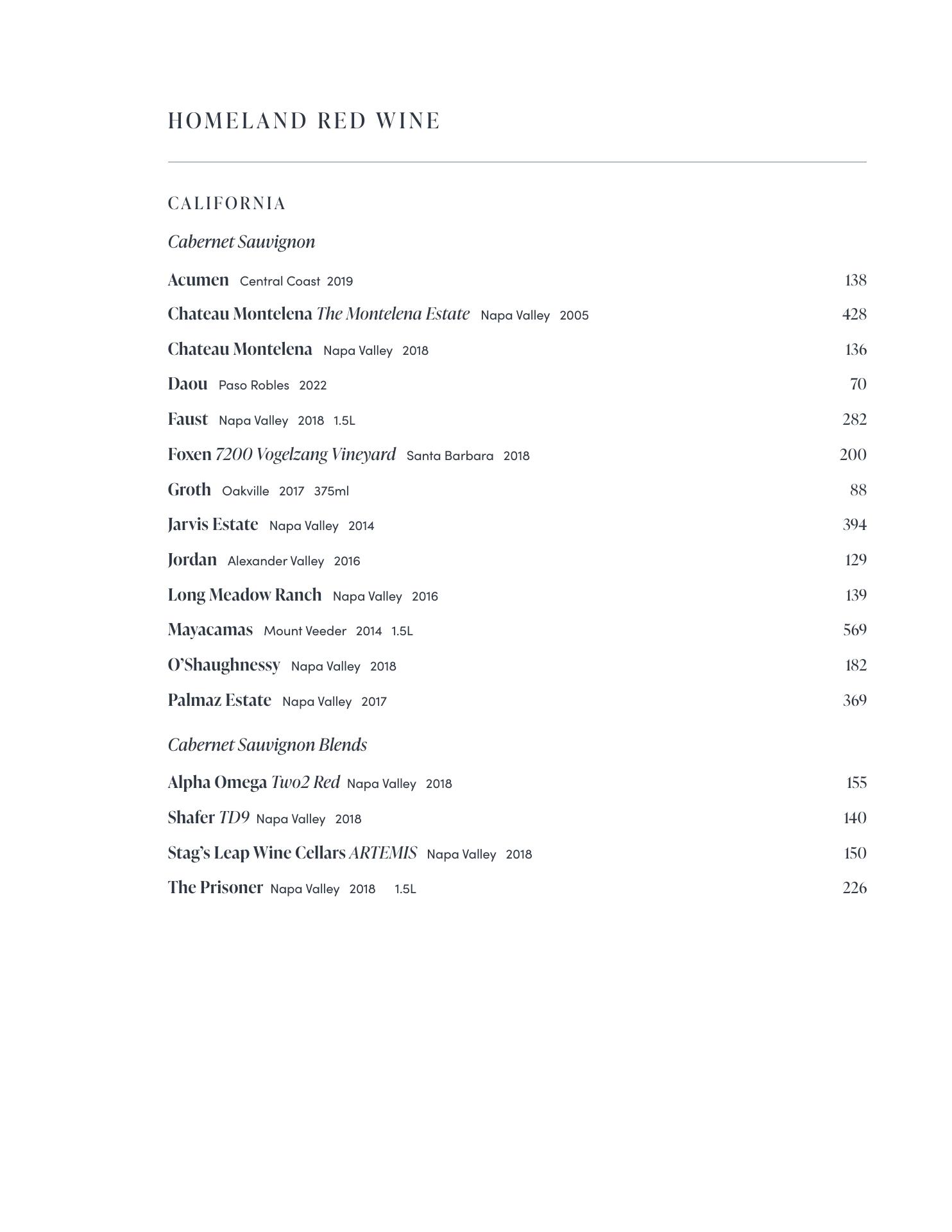 HOMELAND RED WINE

CALIFORNIA

Cabernet Sauvignon

Acumen Central Coast 2019 138

Chateau Montelena The Montelena Estate Napa Valley 2005 428

Chateau Montelena Napa Valley 2018 136

Daou Paso Robles 2022 70

Faust Napa Valley 2018 1.5L 282

Foxen 7200 Vogelzang Vineyard Santa Barbara 2018 200

Groth Oakville 2017 375ml 88

Jarvis Estate Napa Valley 2014 394

Jordan Alexander Valley 2016 129

Long Meadow Ranch Napa Valley 2016 139

Mayacamas Mount Veeder 2014 1.5L 569

O'Shaughnessy Napa Valley 2018 182

Palmaz Estate Napa Valley 2017 369

Cabernet Sauvignon Blends

Alpha Omega Two2 Red Napa Valley 2018 155

Shafer TD9 Napa Valley 2018 140

Stag's Leap Wine Cellars ARTEMIS Napa Valley 2018 150

The Prisoner Napa Valley 2018 1.5L 226